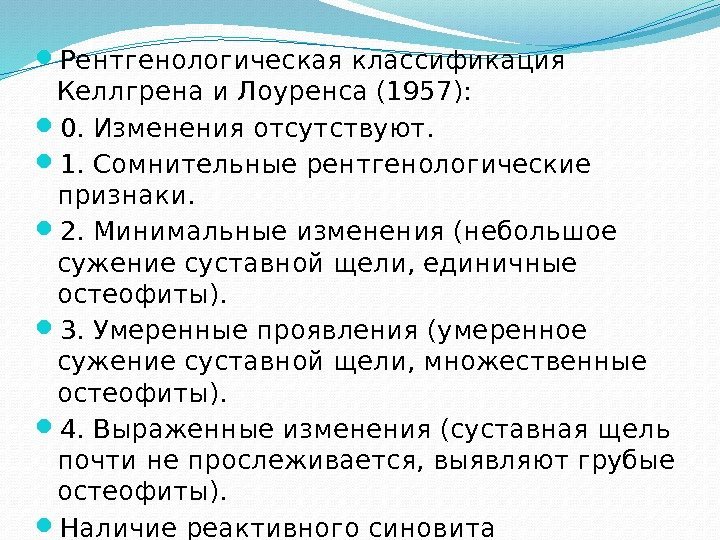 • Рентгенологическая классификация Келлгрена и Лоуренса (1957):

• 0. Изменения отсутствуют.

• 1. Сомнительные рентгенологические признаки.

• 2. Минимальные изменения (небольшое сужение суставной щели, единичные остеофиты).

• 3. Умеренные проявления (умеренное сужение суставной щели, множественные остеофиты).

• 4. Выраженные изменения (суставная щель почти не прослеживается, выявляют грубые остеофиты).

• Наличие реактивного синовита